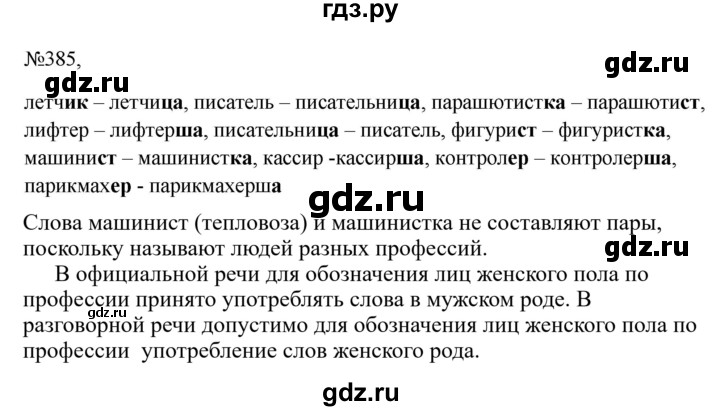 гдз.ру

№385,

gdz.ru

gdz.ru

летчик – летчица, писатель – писательница, парашютистка – парашютист, лифтер – лифтерша, писательница – писатель, фигурист – фигуристка, машинист – машинистка, кассир -кассирша, контролер – контролерша, парикмахер - парикмахерша

gdz.ru

Слова машинист (тепловоза) и машинистка не составляют пары, поскольку называют людей разных профессий.

gdz.ru

В официальной речи для обозначения лиц женского пола по профессии принято употреблять слова в мужском роде. В разговорной речи допустимо для обозначения лиц женского пола по профессии употребление слов женского рода.

gdz.ru

gdz.ru